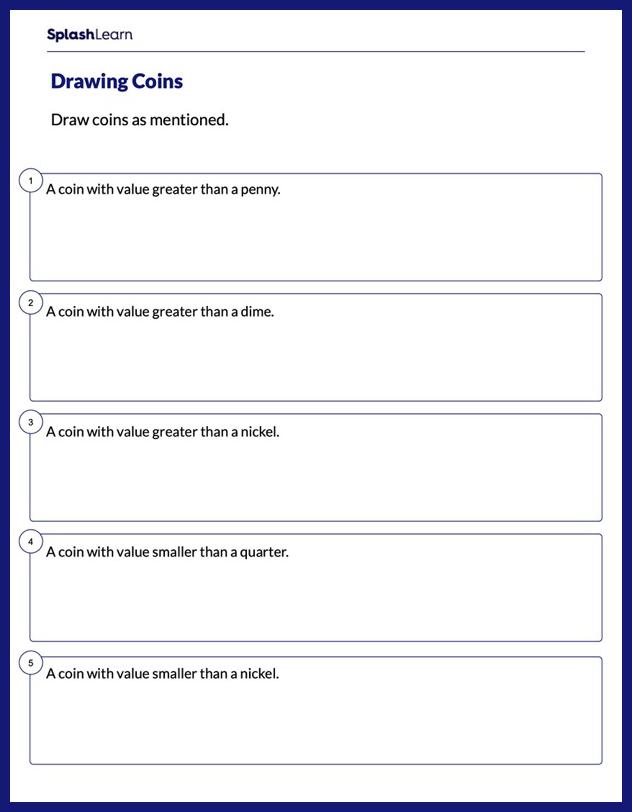 SplashLearn

Drawing Coins

Draw coins as mentioned.

1
A coin with value greater than a penny.

2
A coin with value greater than a dime.

3
A coin with value greater than a nickel.

4
A coin with value smaller than a quarter.

5
A coin with value smaller than a nickel.